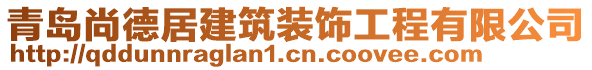 青岛尚德居建筑装饰工程有限公司
http://qddunnraglan1.cn.coovee.com